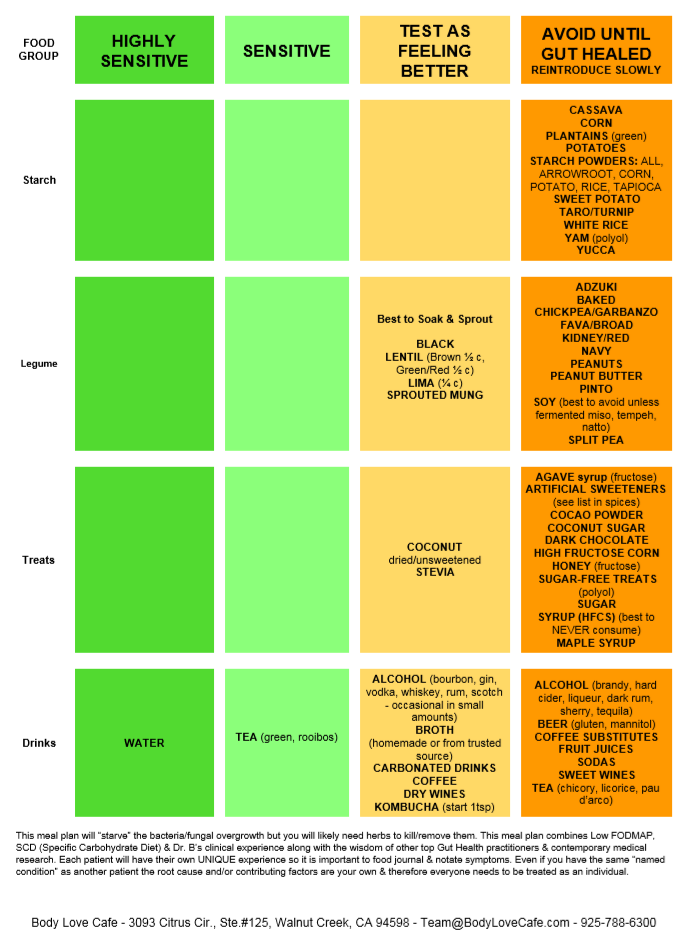 | FOOD GROUP | HIGHLY SENSITIVE | SENSITIVE | TEST AS FEELING BETTER | AVOID UNTIL GUT HEALED REINTRODUCE SLOWLY |
|---|---|---|---|---|
| Starch | | | | CASSAVA CORN PLANTAINS (green) POTATOES STARCH POWDERS: ALL, ARROWROOT, CORN, POTATO, RICE, TAPIOCA SWEET POTATO TARO/TURNIP WHITE RICE YAM (polyol) YUCCA |
| Legume | | | Best to Soak & Sprout BLACK LENTIL (Brown ½ c, Green/Red ½ c) LIMA (¼ c) SPROUTED MUNG | ADZUKI BAKED CHICKPEA/GARBANZO FAVA/BROAD KIDNEY/RED NAVY PEANUTS PEANUT BUTTER PINTO SOY (best to avoid unless fermented miso, tempeh, natto) SPLIT PEA |
| Treats | | | COCONUT dried/unsweetened STEVIA | AGAVE syrup (fructose) ARTIFICIAL SWEETENERS (see list in spices) COCAO POWDER COCONUT SUGAR DARK CHOCOLATE HIGH FRUCTOSE CORN HONEY (fructose) SUGAR-FREE TREATS (polyol) SUGAR SYRUP (HFCS) (best to NEVER consume) MAPLE SYRUP |
| Drinks | WATER | TEA (green, rooibos) | ALCOHOL (bourbon, gin, vodka, whiskey, rum, scotch - occasional in small amounts) BROTH (homemade or from trusted source) CARBONATED DRINKS COFFEE DRY WINES KOMBUCHA (start 1tsp) | ALCOHOL (brandy, hard cider, liqueur, dark rum, sherry, tequila) BEER (gluten, mannitol) COFFEE SUBSTITUTES FRUIT JUICES SODAS SWEET WINES TEA (chicory, licorice, pau d'arco) |

This meal plan will "starve" the bacteria/fungal overgrowth but you will likely need herbs to kill/remove them. This meal plan combines Low FODMAP, SCD (Specific Carbohydrate Diet) & Dr. B's clinical experience along with the wisdom of other top Gut Health practitioners & contemporary medical research. Each patient will have their own UNIQUE experience so it is important to food journal & notate symptoms. Even if you have the same "named condition" as another patient the root cause and/or contributing factors are your own & therefore everyone needs to be treated as an individual.

Body Love Cafe - 3093 Citrus Cir., Ste.#125, Walnut Creek, CA 94598 - Team@BodyLoveCafe.com - 925-788-6300